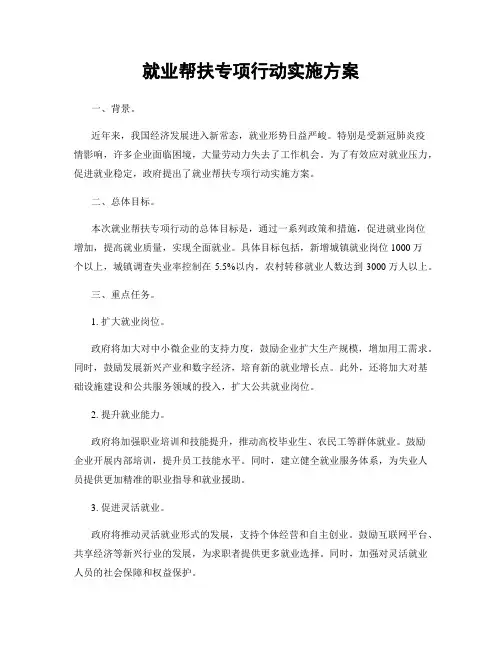 就业帮扶专项行动实施方案

一、背景。

近年来，我国经济发展进入新常态，就业形势日益严峻。特别是受新冠肺炎疫情影响，许多企业面临困境，大量劳动力失去了工作机会。为了有效应对就业压力，促进就业稳定，政府提出了就业帮扶专项行动实施方案。

二、总体目标。

本次就业帮扶专项行动的总体目标是，通过一系列政策和措施，促进就业岗位增加，提高就业质量，实现全面就业。具体目标包括，新增城镇就业岗位 1000 万个以上，城镇调查失业率控制在 5.5%以内，农村转移就业人数达到 3000 万人以上。

三、重点任务。

1. 扩大就业岗位。

政府将加大对中小微企业的支持力度，鼓励企业扩大生产规模，增加用工需求。同时，鼓励发展新兴产业和数字经济，培育新的就业增长点。此外，还将加大对基础设施建设和公共服务领域的投入，扩大公共就业岗位。

2. 提升就业能力。

政府将加强职业培训和技能提升，推动高校毕业生、农民工等群体就业。鼓励企业开展内部培训，提升员工技能水平。同时，建立健全就业服务体系，为失业人员提供更加精准的职业指导和就业援助。

3. 促进灵活就业。

政府将推动灵活就业形式的发展，支持个体经营和自主创业。鼓励互联网平台、共享经济等新兴行业的发展，为求职者提供更多就业选择。同时，加强对灵活就业人员的社会保障和权益保护。